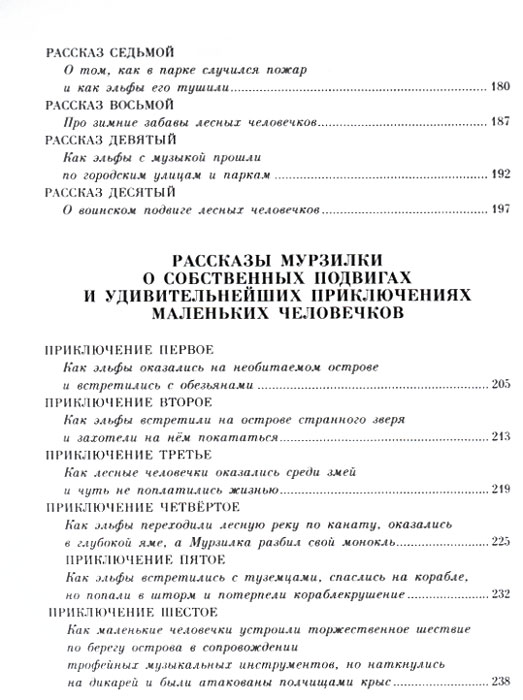 РАССКАЗ СЕДЬМОЙ
О том, как в парке случился пожар и как эльфы его тушили ........ 180
РАССКАЗ ВОСЬМОЙ
Про зимние забавы лесных человечков ........ 187
РАССКАЗ ДЕВЯТЫЙ
Как эльфы с музыкой прошли по городским улицам и паркам ........ 192
РАССКАЗ ДЕСЯТЫЙ
О воинском подвиге лесных человечков ........ 197

РАССКАЗЫ МУРЗИЛКИ О СОБСТВЕННЫХ ПОДВИГАХ И УДИВИТЕЛЬНЕЙШИХ ПРИКЛЮЧЕНИЯХ МАЛЕНЬКИХ ЧЕЛОВЕЧКОВ

ПРИКЛЮЧЕНИЕ ПЕРВОЕ
Как эльфы оказались на необитаемом острове и встретились с обезьянами ........ 205
ПРИКЛЮЧЕНИЕ ВТОРОЕ
Как эльфы встретили на острове странного зверя и захотели на нём покататься ........ 213
ПРИКЛЮЧЕНИЕ ТРЕТЬЕ
Как лесные человечки оказались среди змей и чуть не поплатились жизнью ........ 219
ПРИКЛЮЧЕНИЕ ЧЕТВЁРТОЕ
Как эльфы переходили лесную реку по канату, оказались в глубокой яме, а Мурзилка разбил свой монокль ........ 225
ПРИКЛЮЧЕНИЕ ПЯТОЕ
Как эльфы встретились с туземцами, спаслись на корабле, но попали в шторм и потерпели кораблекрушение ........ 232
ПРИКЛЮЧЕНИЕ ШЕСТОЕ
Как маленькие человечки устроили торжественное шествие по берегу острова в сопровождении трофейных музыкальных инструментов, но наткнулись на дикарей и были атакованы полчищами крыс ........ 238